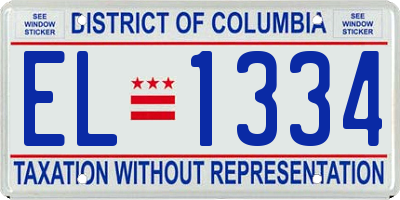 SEE WINDOW STICKER

DISTRICT OF COLUMBIA

SEE WINDOW STICKER

EL 1334

TAXATION WITHOUT REPRESENTATION